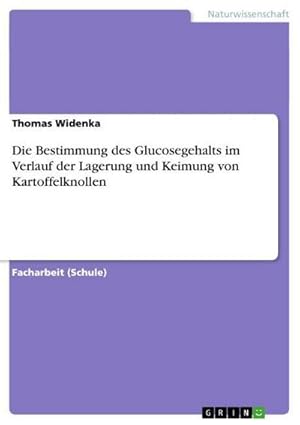 Naturwissenschaft

Thomas Widenka

Die Bestimmung des Glucosegehalts im Verlauf der Lagerung und Keimung von Kartoffelknollen

Facharbeit (Schule)

GRIN